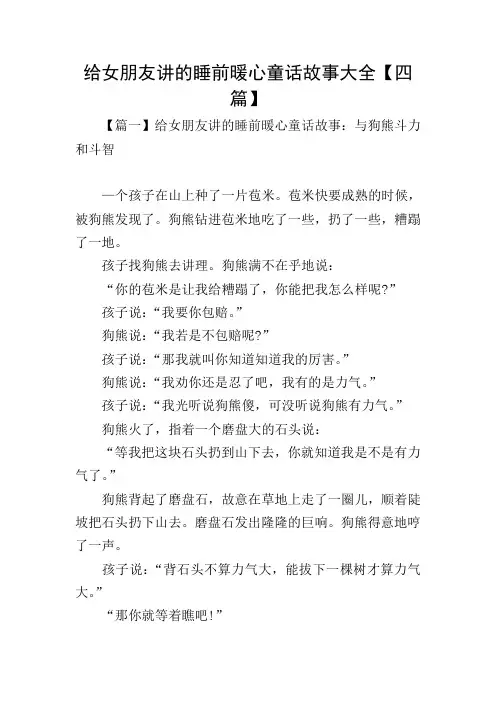 给女朋友讲的睡前暖心童话故事大全【四篇】

【篇一】给女朋友讲的睡前暖心童话故事：与狗熊斗力和斗智

一个孩子在山上种了一片苞米。苞米快要成熟的时候，被狗熊发现了。狗熊钻进苞米地吃了一些，扔了一些，糟蹋了一地。

孩子找狗熊去讲理。狗熊满不在乎地说：

“你的苞米是让我给糟蹋了，你能把我怎么样呢?”

孩子说：“我要你包赔。”

狗熊说：“我若是不包赔呢?”

孩子说：“那我就叫你知道知道我的厉害。”

狗熊说：“我劝你还是忍了吧，我有的是力气。”

孩子说：“我光听说狗熊傻，可没听说狗熊有力气。”

狗熊火了，指着一个磨盘大的石头说：

“等我把这块石头扔到山下去，你就知道我是不是有力气了。”

狗熊背起了磨盘石，故意在草地上走了一圈儿，顺着陡坡把石头扔下山去。磨盘石发出隆隆的巨响。狗熊得意地哼了一声。

孩子说：“背石头不算力气大，能拔下一棵树才算力气大。”

“那你就等着瞧吧!”